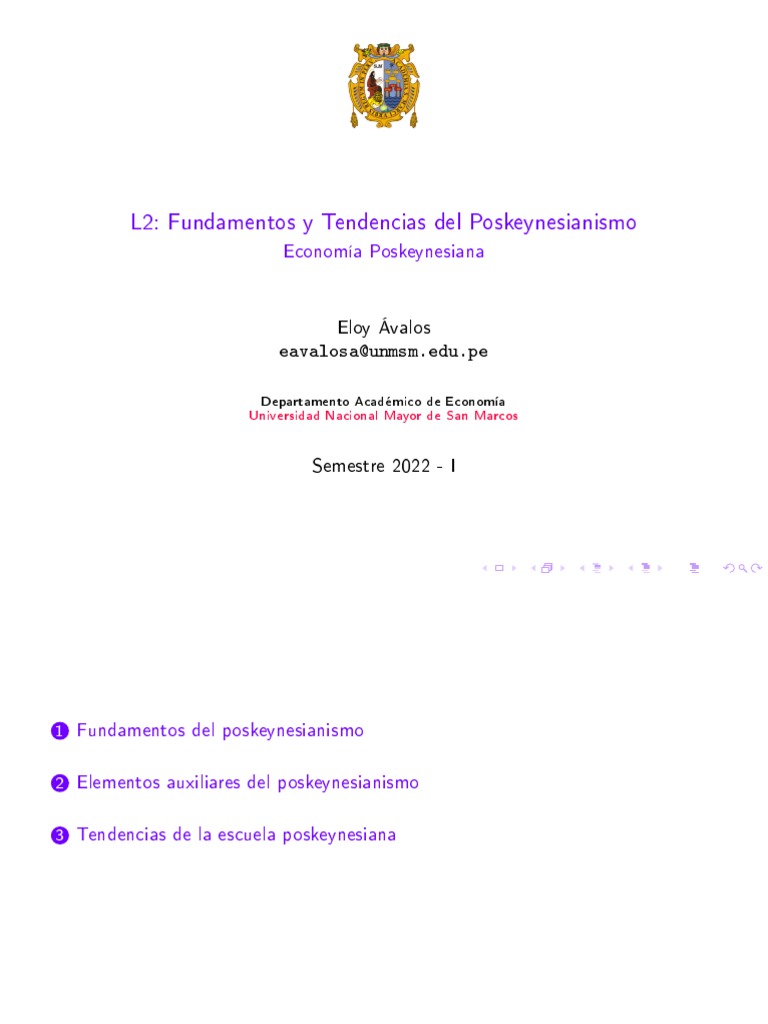 L2: Fundamentos y Tendencias del Poskeynesianismo
Economía Poskeynesiana

Eloy Ávalos
eavalosa@unmsm.edu.pe

Departamento Académico de Economía
Universidad Nacional Mayor de San Marcos

Semestre 2022 - I

1 Fundamentos del poskeynesianismo

2 Elementos auxiliares del poskeynesianismo

3 Tendencias de la escuela poskeynesiana